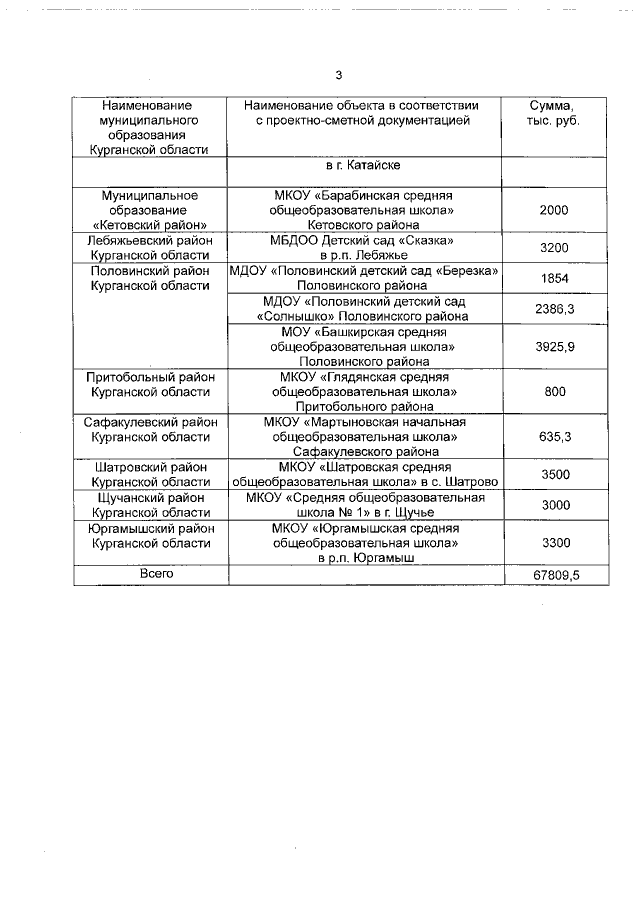 3

| Наименование муниципального образования Курганской области | Наименование объекта в соответствии с проектно-сметной документацией | Сумма, тыс. руб. |
|---|---|---|
| | в г. Катайске | |
| Муниципальное образование «Кетовский район» | МКОУ «Барабинская средняя общеобразовательная школа» Кетовского района | 2000 |
| Лебяжьевский район Курганской области | МБДОО Детский сад «Сказка» в р.п. Лебяжье | 3200 |
| Половинский район Курганской области | МДОУ «Половинский детский сад «Березка» Половинского района | 1854 |
| | МДОУ «Половинский детский сад «Солнышко» Половинского района | 2386,3 |
| | МОУ «Башкирская средняя общеобразовательная школа» Половинского района | 3925,9 |
| Притобольный район Курганской области | МКОУ «Глядянская средняя общеобразовательная школа» Притобольного района | 800 |
| Сафакулевский район Курганской области | МКОУ «Мартыновская начальная общеобразовательная школа» Сафакулевского района | 635,3 |
| Шатровский район Курганской области | МКОУ «Шатровская средняя общеобразовательная школа» в с. Шатрово | 3500 |
| Щучанский район Курганской области | МКОУ «Средняя общеобразовательная школа № 1» в г. Щучье | 3000 |
| Юргамышский район Курганской области | МКОУ «Юргамышская средняя общеобразовательная школа» в р.п. Юргамыш | 3300 |
| Всего | | 67809,5 |